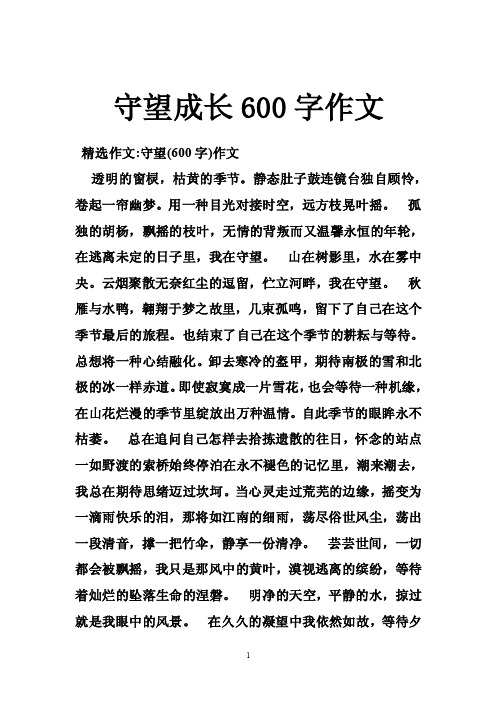 守望成长 600 字作文

精选作文:守望(600 字)作文

透明的窗棂，枯黄的季节。静态肚子鼓连镜台独自顾怜，卷起一帘幽梦。用一种目光对接时空，远方枝晃叶摇。 孤独的胡杨，飘摇的枝叶，无情的背叛而又温馨永恒的年轮，在逃离未定的日子里，我在守望。 山在树影里，水在雾中央。云烟聚散无奈红尘的逗留，伫立河畔，我在守望。 秋雁与水鸭，翱翔于梦之故里，几束孤鸣，留下了自己在这个季节最后的旅程。也结束了自己在这个季节的耕耘与等待。总想将一种心结融化。卸去寒冷的盔甲，期待南极的雪和北极的冰一样赤道。即使寂寞成一片雪花，也会等待一种机缘，在山花烂漫的季节里绽放出万种温情。自此季节的眼眸永不枯萎。 总在追问自己怎样去拾拣遗散的往日，怀念的站点一如野渡的索桥始终停泊在永不褪色的记忆里，潮来潮去，我总在期待思绪迈过坎坷。当心灵走过荒芜的边缘，摇变为一滴雨快乐的泪，那将如江南的细雨，荡尽俗世风尘，荡出一段清音，撑一把竹伞，静享一份清净。 芸芸世间，一切都会被飘摇，我只是那风中的黄叶，漠视逃离的缤纷，等待着灿烂的坠落生命的涅磐。 明净的天空，平静的水，掠过就是我眼中的风景。 在久久的凝望中我依然如故，等待夕

1